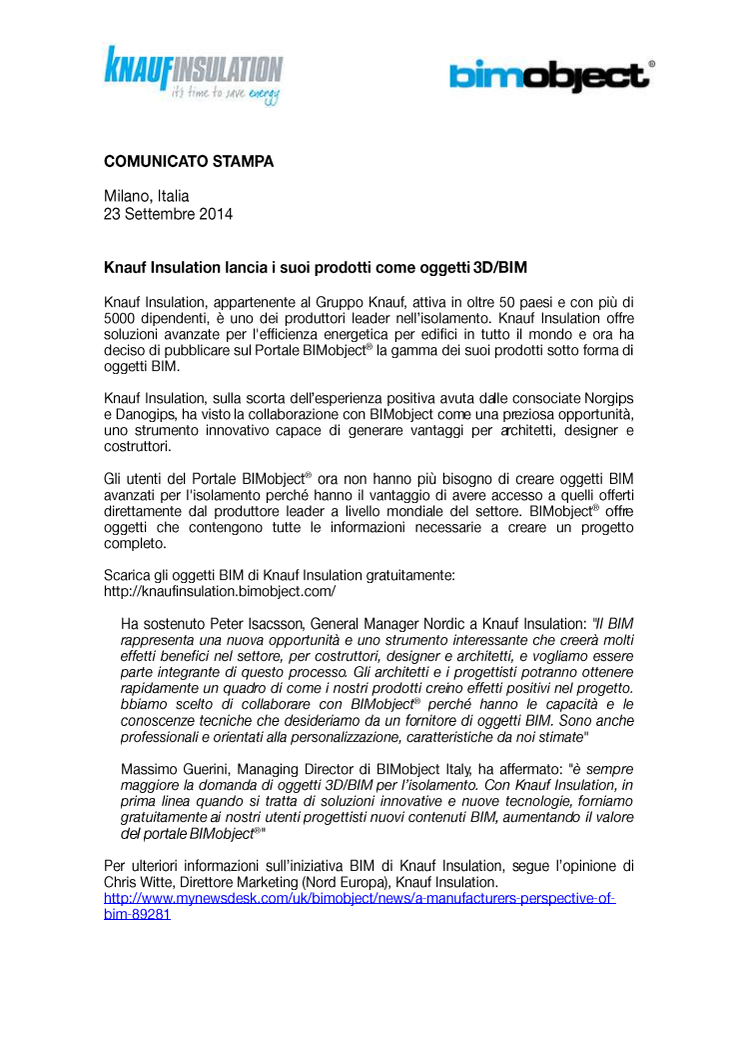 KNAUFINSULATION
it's time to save energy

bimobject®

COMUNICATO STAMPA

Milano, Italia
23 Settembre 2014

Knauf Insulation lancia i suoi prodotti come oggetti 3D/BIM

Knauf Insulation, appartenente al Gruppo Knauf, attiva in oltre 50 paesi e con più di 5000 dipendenti, è uno dei produttori leader nell'isolamento. Knauf Insulation offre soluzioni avanzate per l'efficienza energetica per edifici in tutto il mondo e ora ha deciso di pubblicare sul Portale BIMobject® la gamma dei suoi prodotti sotto forma di oggetti BIM.

Knauf Insulation, sulla scorta dell'esperienza positiva avuta dalle consociate Norgips e Danogips, ha visto la collaborazione con BIMobject come una preziosa opportunità, uno strumento innovativo capace di generare vantaggi per architetti, designer e costruttori.

Gli utenti del Portale BIMobject® ora non hanno più bisogno di creare oggetti BIM avanzati per l'isolamento perché hanno il vantaggio di avere accesso a quelli offerti direttamente dal produttore leader a livello mondiale del settore. BIMobject® offre oggetti che contengono tutte le informazioni necessarie a creare un progetto completo.

Scarica gli oggetti BIM di Knauf Insulation gratuitamente:
http://knaufinsulation.bimobject.com/

Ha sostenuto Peter Isacsson, General Manager Nordic a Knauf Insulation: "Il BIM rappresenta una nuova opportunità e uno strumento interessante che creerà molti effetti benefici nel settore, per costruttori, designer e architetti, e vogliamo essere parte integrante di questo processo. Gli architetti e i progettisti potranno ottenere rapidamente un quadro di come i nostri prodotti creino effetti positivi nel progetto. bbiamo scelto di collaborare con BIMobject® perché hanno le capacità e le conoscenze tecniche che desideriamo da un fornitore di oggetti BIM. Sono anche professionali e orientati alla personalizzazione, caratteristiche da noi stimate"

Massimo Guerini, Managing Director di BIMobject Italy, ha affermato: "è sempre maggiore la domanda di oggetti 3D/BIM per l'isolamento. Con Knauf Insulation, in prima linea quando si tratta di soluzioni innovative e nuove tecnologie, forniamo gratuitamente ai nostri utenti progettisti nuovi contenuti BIM, aumentando il valore del portale BIMobject®"

Per ulteriori informazioni sull'iniziativa BIM di Knauf Insulation, segue l'opinione di Chris Witte, Direttore Marketing (Nord Europa), Knauf Insulation.
http://www.mynewsdesk.com/uk/bimobject/news/a-manufacturers-perspective-of-bim-89281